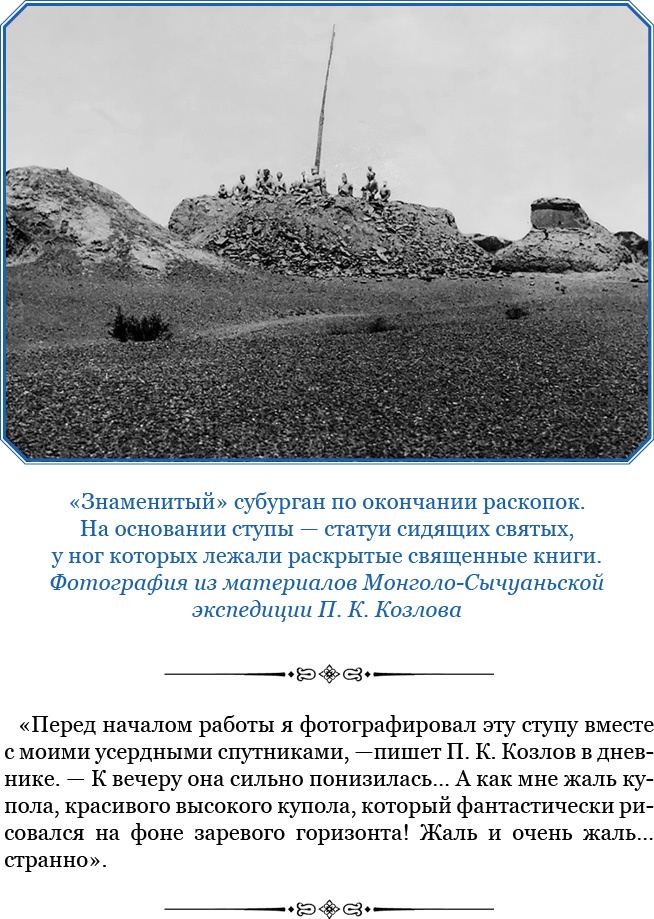 «Знаменитый» субурган по окончании раскопок. На основании ступы — статуи сидящих святых, у ног которых лежали раскрытые священные книги. Фотография из материалов Монголо-Сычуаньской экспедиции П. К. Козлова

«Перед началом работы я фотографировал эту ступу вместе с моими усердными спутниками, —пишет П. К. Козлов в дневнике. — К вечеру она сильно понизилась... А как мне жаль купола, красивого высокого купола, который фантастически рисовался на фоне заревого горизонта! Жаль и очень жаль... странно».